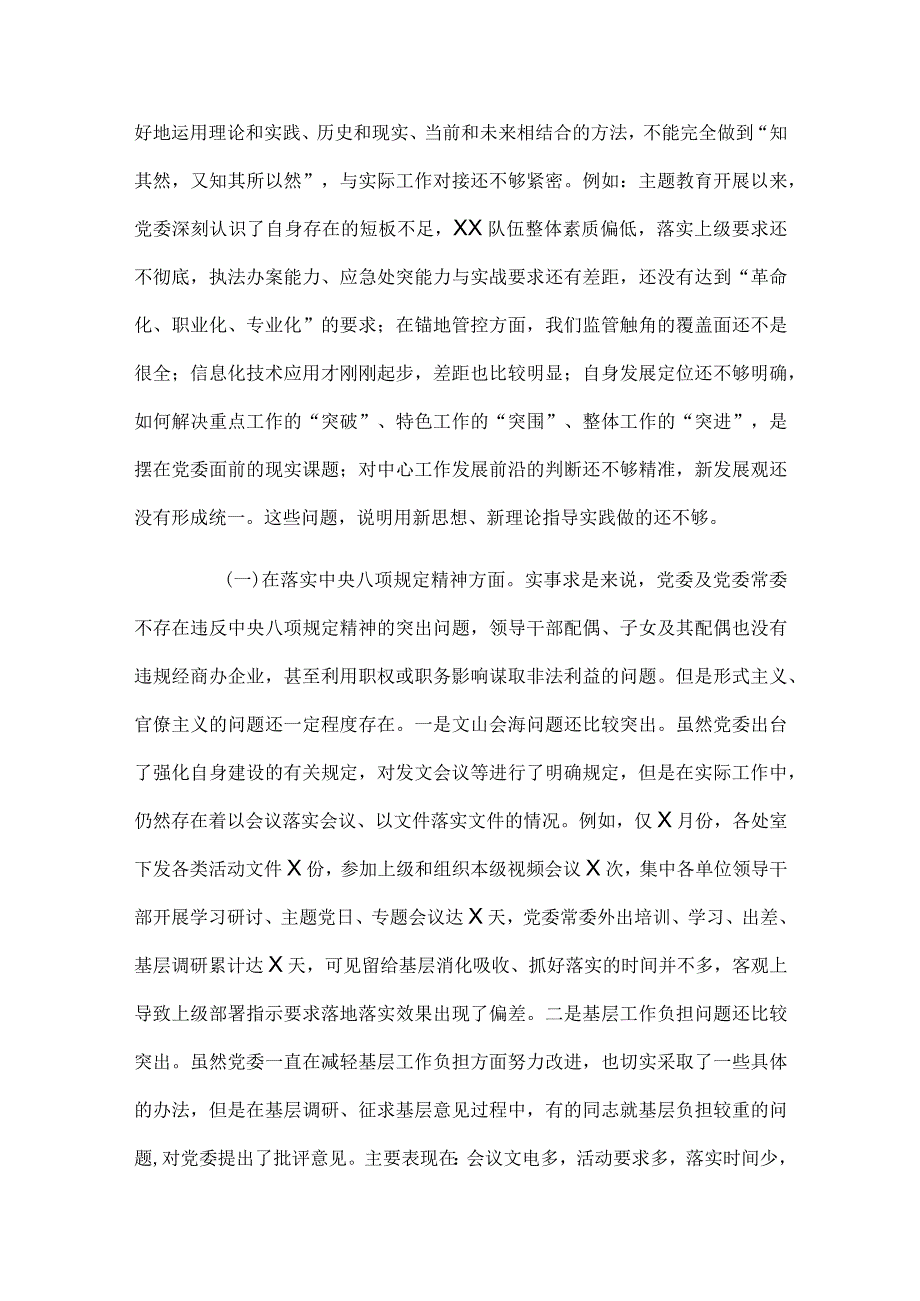 好地运用理论和实践、历史和现实、当前和未来相结合的方法，不能完全做到“知其然，又知其所以然”，与实际工作对接还不够紧密。例如：主题教育开展以来，党委深刻认识了自身存在的短板不足，XX队伍整体素质偏低，落实上级要求还不彻底，执法办案能力、应急处突能力与实战要求还有差距，还没有达到“革命化、职业化、专业化”的要求；在锚地管控方面，我们监管触角的覆盖面还不是很全；信息化技术应用才刚刚起步，差距也比较明显；自身发展定位还不够明确，如何解决重点工作的“突破”、特色工作的“突围”、整体工作的“突进”，是摆在党委面前的现实课题；对中心工作发展前沿的判断还不够精准，新发展观还没有形成统一。这些问题，说明用新思想、新理论指导实践做的还不够。

(一)在落实中央八项规定精神方面。实事求是来说，党委及党委常委不存在违反中央八项规定精神的突出问题，领导干部配偶、子女及其配偶也没有违规经商办企业，甚至利用职权或职务影响谋取非法利益的问题。但是形式主义、官僚主义的问题还一定程度存在。一是文山会海问题还比较突出。虽然党委出台了强化自身建设的有关规定，对发文会议等进行了明确规定，但是在实际工作中，仍然存在着以会议落实会议、以文件落实文件的情况。例如，仅X月份，各处室下发各类活动文件X份，参加上级和组织本级视频会议X次，集中各单位领导干部开展学习研讨、主题党日、专题会议达X天，党委常委外出培训、学习、出差、基层调研累计达X天，可见留给基层消化吸收、抓好落实的时间并不多，客观上导致上级部署指示要求落地落实效果出现了偏差。二是基层工作负担问题还比较突出。虽然党委一直在减轻基层工作负担方面努力改进，也切实采取了一些具体的办法，但是在基层调研、征求基层意见过程中，有的同志就基层负担较重的问题，对党委提出了批评意见。主要表现在：会议文电多，活动要求多，落实时间少，